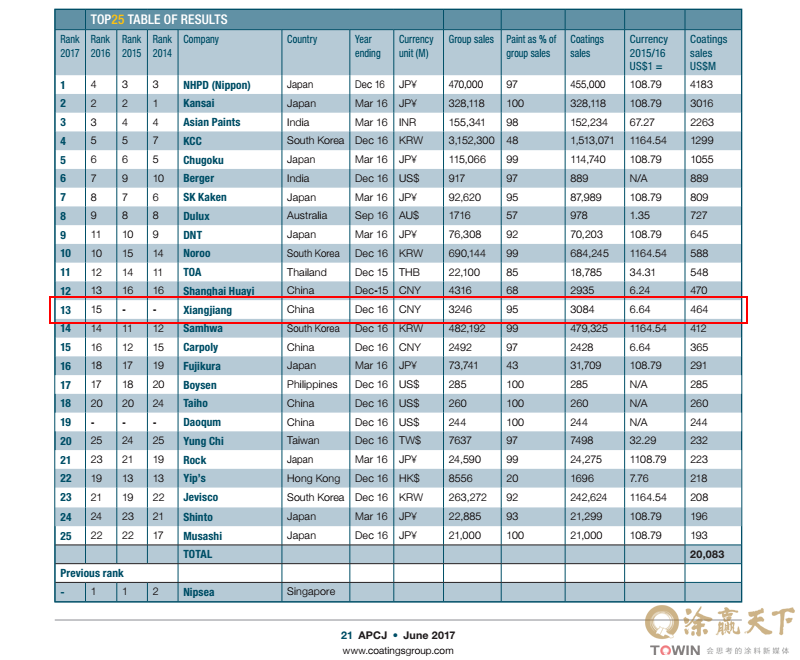 TOP25 TABLE OF RESULTS

| Rank 2017 | Rank 2016 | Rank 2015 | Rank 2014 | Company | Country | Year ending | Currency unit (M) | Group sales | Paint as % of group sales | Coatings sales | Currency 2015/16 US$1 = | Coatings sales US$M |
|---|---|---|---|---|---|---|---|---|---|---|---|---|
| 1 | 4 | 3 | 3 | NHPD (Nippon) | Japan | Dec 16 | JP¥ | 470,000 | 97 | 455,000 | 108.79 | 4183 |
| 2 | 2 | 2 | 1 | Kansai | Japan | Mar 16 | JP¥ | 328,118 | 100 | 328,118 | 108.79 | 3016 |
| 3 | 3 | 4 | 4 | Asian Paints | India | Mar 16 | INR | 155,341 | 98 | 152,234 | 67.27 | 2263 |
| 4 | 5 | 5 | 7 | KCC | South Korea | Dec 16 | KRW | 3,152,300 | 48 | 1,513,071 | 1164.54 | 1299 |
| 5 | 6 | 6 | 5 | Chugoku | Japan | Mar 16 | JP¥ | 115,066 | 99 | 114,740 | 108.79 | 1055 |
| 6 | 7 | 9 | 10 | Berger | India | Dec 16 | US$ | 917 | 97 | 889 | N/A | 889 |
| 7 | 8 | 7 | 6 | SK Kaken | Japan | Mar 16 | JP¥ | 92,620 | 95 | 87,989 | 108.79 | 809 |
| 8 | 9 | 8 | 8 | Dulux | Australia | Sep 16 | AU$ | 1716 | 57 | 978 | 1.35 | 727 |
| 9 | 11 | 10 | 9 | DNT | Japan | Mar 16 | JP¥ | 76,308 | 92 | 70,203 | 108.79 | 645 |
| 10 | 10 | 15 | 14 | Noroo | South Korea | Dec 16 | KRW | 690,144 | 99 | 684,245 | 1164.54 | 588 |
| 11 | 12 | 14 | 11 | TOA | Thailand | Dec 15 | THB | 22,100 | 85 | 18,785 | 34.31 | 548 |
| 12 | 13 | 16 | 16 | Shanghai Huayi | China | Dec-15 | CNY | 4316 | 68 | 2935 | 6.24 | 470 |
| 13 | 15 | - | - | Xiangjiang | China | Dec 16 | CNY | 3246 | 95 | 3084 | 6.64 | 464 |
| 14 | 14 | 11 | 12 | Samhwa | South Korea | Dec 16 | KRW | 482,192 | 99 | 479,325 | 1164.54 | 412 |
| 15 | 16 | 12 | 15 | Carpoly | China | Dec 16 | CNY | 2492 | 97 | 2428 | 6.64 | 365 |
| 16 | 18 | 17 | 19 | Fujikura | Japan | Mar 16 | JP¥ | 73,741 | 43 | 31,709 | 108.79 | 291 |
| 17 | 17 | 18 | 20 | Boysen | Philippines | Dec 16 | US$ | 285 | 100 | 285 | N/A | 285 |
| 18 | 20 | 20 | 24 | Taiho | China | Dec 16 | US$ | 260 | 100 | 260 | N/A | 260 |
| 19 | - | - | - | Daoqum | China | Dec 16 | US$ | 244 | 100 | 244 | N/A | 244 |
| 20 | 25 | 24 | 25 | Yung Chi | Taiwan | Dec 16 | TW$ | 7637 | 97 | 7498 | 32.29 | 232 |
| 21 | 23 | 21 | 19 | Rock | Japan | Mar 16 | JP¥ | 24,590 | 99 | 24,275 | 1108.79 | 223 |
| 22 | 19 | 13 | 13 | Yip's | Hong Kong | Dec 16 | HK$ | 8556 | 20 | 1696 | 7.76 | 218 |
| 23 | 21 | 19 | 22 | Jevisco | South Korea | Dec 16 | KRW | 263,272 | 92 | 242,624 | 1164.54 | 208 |
| 24 | 24 | 23 | 21 | Shinto | Japan | Mar 16 | JP¥ | 22,885 | 93 | 21,299 | 108.79 | 196 |
| 25 | 22 | 22 | 17 | Musashi | Japan | Dec 16 | JP¥ | 21,000 | 100 | 21,000 | 108.79 | 193 |
| | | | | TOTAL | | | | | | | | 20,083 |
| Previous rank | | | | | | | | | | | | |
| - | 1 | 1 | 2 | Nipsea | Singapore | | | | | | | |

21 APCJ • June 2017
www.coatingsgroup.com

涂赢天下
TOWIN 会思考的涂料新媒体